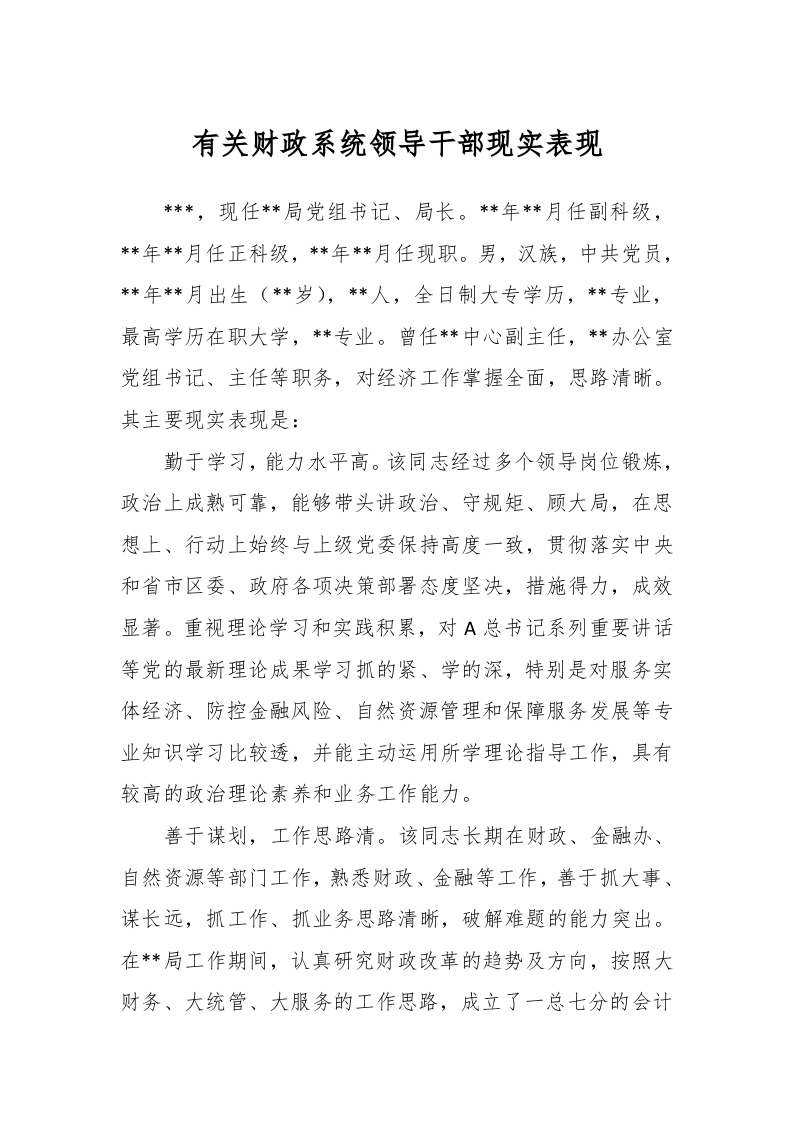 有关财政系统领导干部现实表现

***，现任**局党组书记、局长。**年**月任副科级，**年**月任正科级，**年**月任现职。男，汉族，中共党员，**年**月出生（**岁），**人，全日制大专学历，**专业，最高学历在职大学，**专业。曾任**中心副主任，**办公室党组书记、主任等职务，对经济工作掌握全面，思路清晰。其主要现实表现是：

勤于学习，能力水平高。该同志经过多个领导岗位锻炼，政治上成熟可靠，能够带头讲政治、守规矩、顾大局，在思想上、行动上始终与上级党委保持高度一致，贯彻落实中央和省市区委、政府各项决策部署态度坚决，措施得力，成效显著。重视理论学习和实践积累，对A总书记系列重要讲话等党的最新理论成果学习抓的紧、学的深，特别是对服务实体经济、防控金融风险、自然资源管理和保障服务发展等专业知识学习比较透，并能主动运用所学理论指导工作，具有较高的政治理论素养和业务工作能力。

善于谋划，工作思路清。该同志长期在财政、金融办、自然资源等部门工作，熟悉财政、金融等工作，善于抓大事、谋长远，抓工作、抓业务思路清晰，破解难题的能力突出。在**局工作期间，认真研究财政改革的趋势及方向，按照大财务、大统管、大服务的工作思路，成立了一总七分的会计